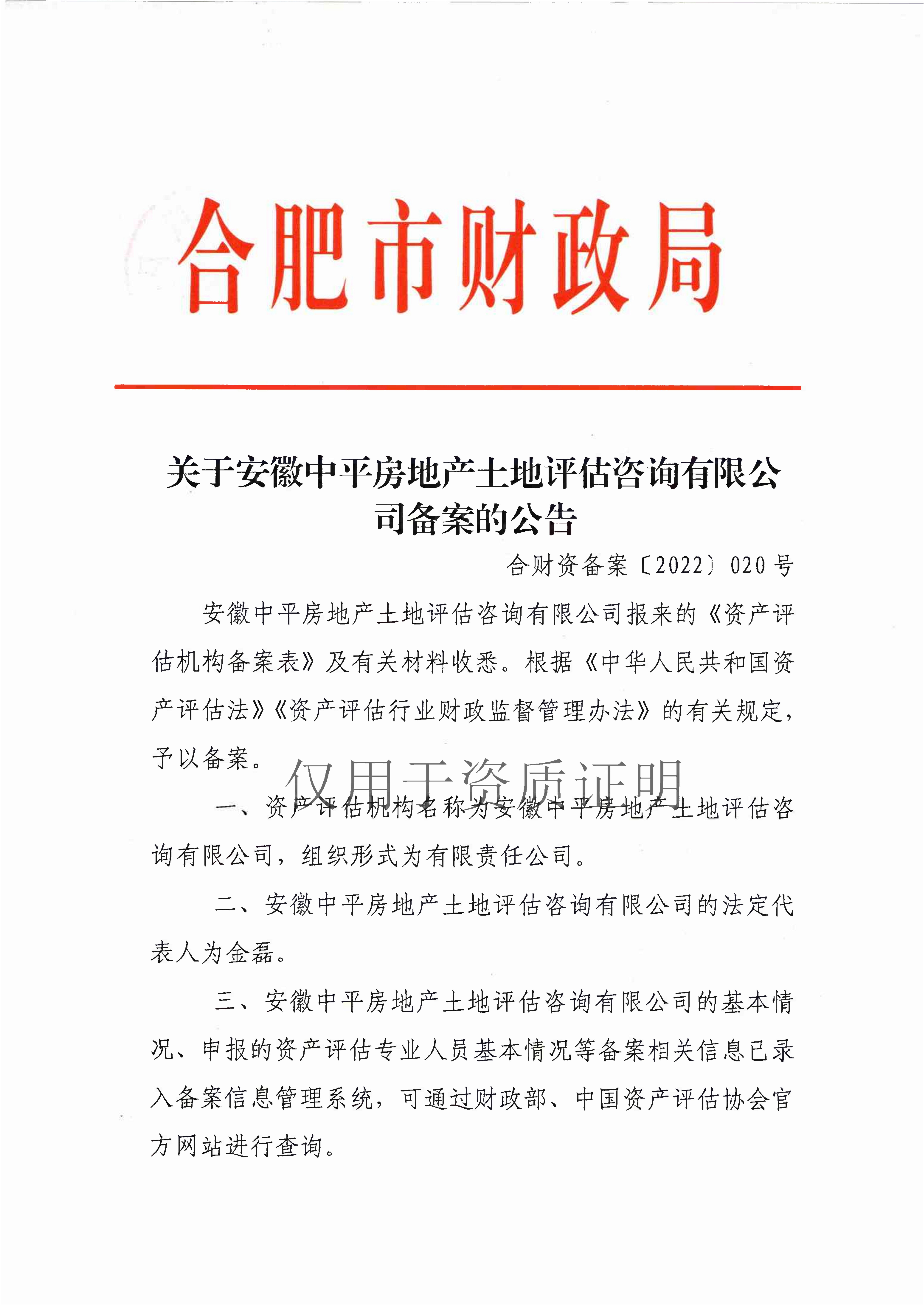 合肥市财政局

关于安徽中平房地产土地评估咨询有限公司备案的公告

合财资备案〔2022〕020号

安徽中平房地产土地评估咨询有限公司报来的《资产评估机构备案表》及有关材料收悉。根据《中华人民共和国资产评估法》《资产评估行业财政监督管理办法》的有关规定，予以备案。

仅用于资质证明

一、资产评估机构名称为安徽中平房地产土地评估咨询有限公司，组织形式为有限责任公司。

二、安徽中平房地产土地评估咨询有限公司的法定代表人为金磊。

三、安徽中平房地产土地评估咨询有限公司的基本情况、申报的资产评估专业人员基本情况等备案相关信息已录入备案信息管理系统，可通过财政部、中国资产评估协会官方网站进行查询。